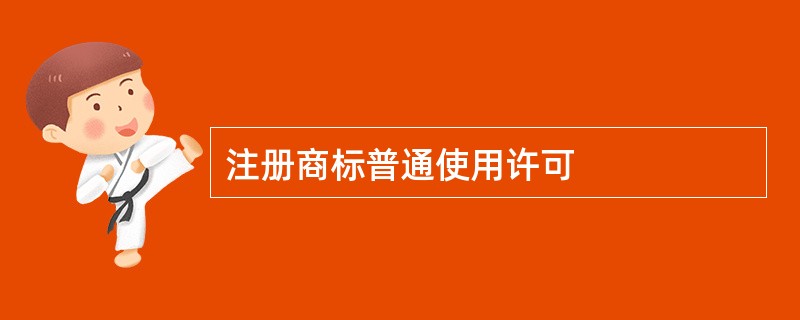 注册商标普通使用许可